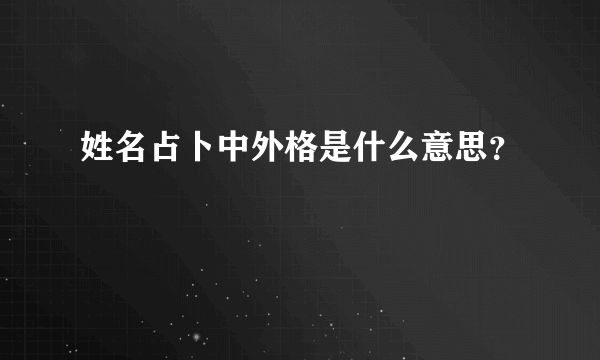 姓名占卜中外格是什么意思？